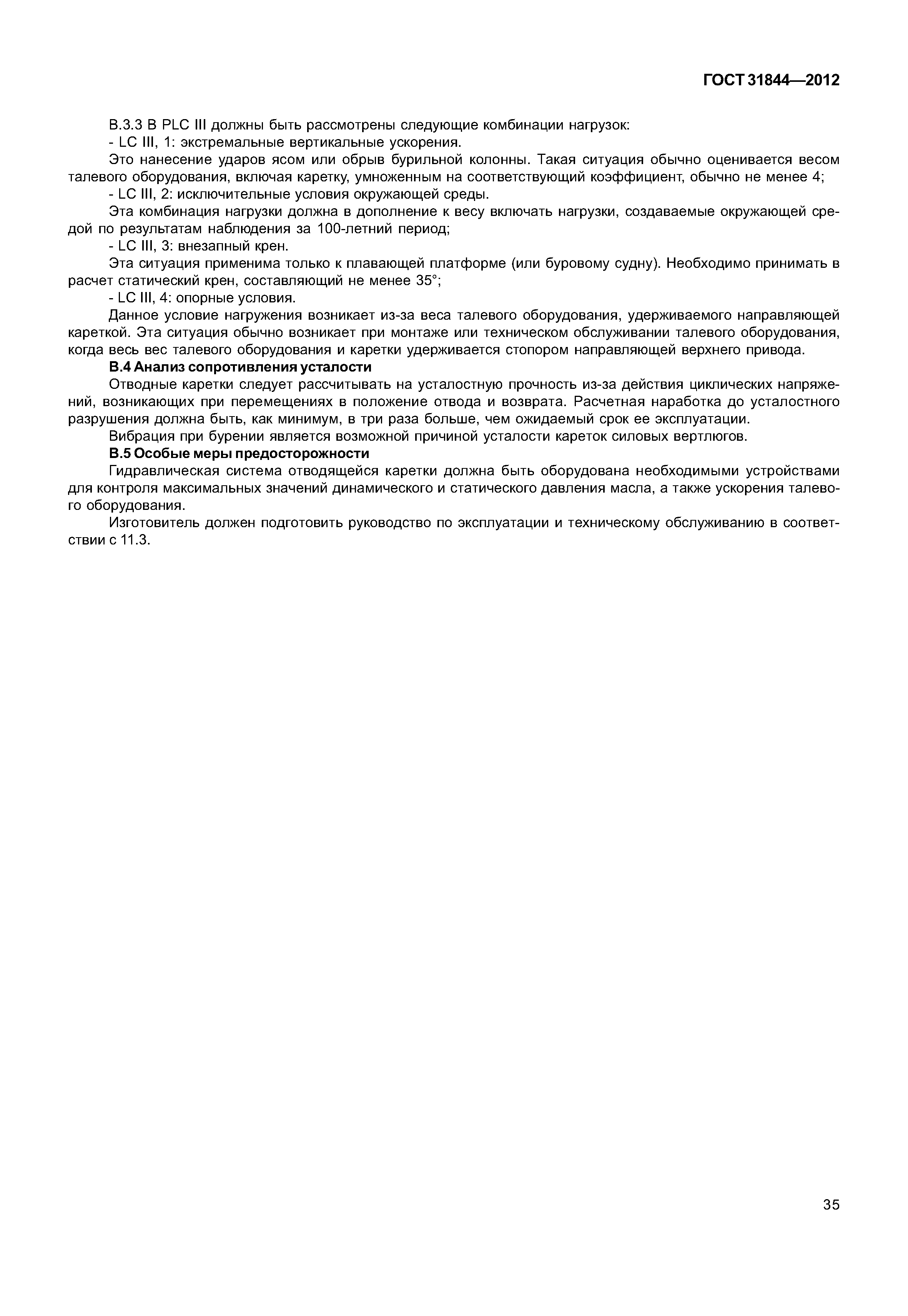 ГОСТ 31844—2012

В.3.3 В PLC III должны быть рассмотрены следующие комбинации нагрузок:

- LC III, 1: экстремальные вертикальные ускорения.

Это нанесение ударов ясом или обрыв бурильной колонны. Такая ситуация обычно оценивается весом талевого оборудования, включая каретку, умноженным на соответствующий коэффициент, обычно не менее 4;

- LC III, 2: исключительные условия окружающей среды.

Эта комбинация нагрузки должна в дополнение к весу включать нагрузки, создаваемые окружающей средой по результатам наблюдения за 100-летний период;

- LC III, 3: внезапный крен.

Эта ситуация применима только к плавающей платформе (или буровому судну). Необходимо принимать в расчет статический крен, составляющий не менее 35°;

- LC III, 4: опорные условия.

Данное условие нагружения возникает из-за веса талевого оборудования, удерживаемого направляющей кареткой. Эта ситуация обычно возникает при монтаже или техническом обслуживании талевого оборудования, когда весь вес талевого оборудования и каретки удерживается стопором направляющей верхнего привода.

В.4 Анализ сопротивления усталости

Отводные каретки следует рассчитывать на усталостную прочность из-за действия циклических напряжений, возникающих при перемещениях в положение отвода и возврата. Расчетная наработка до усталостного разрушения должна быть, как минимум, в три раза больше, чем ожидаемый срок ее эксплуатации.

Вибрация при бурении является возможной причиной усталости кареток силовых вертлюгов.

В.5 Особые меры предосторожности

Гидравлическая система отводящейся каретки должна быть оборудована необходимыми устройствами для контроля максимальных значений динамического и статического давления масла, а также ускорения талевого оборудования.

Изготовитель должен подготовить руководство по эксплуатации и техническому обслуживанию в соответствии с 11.3.

35